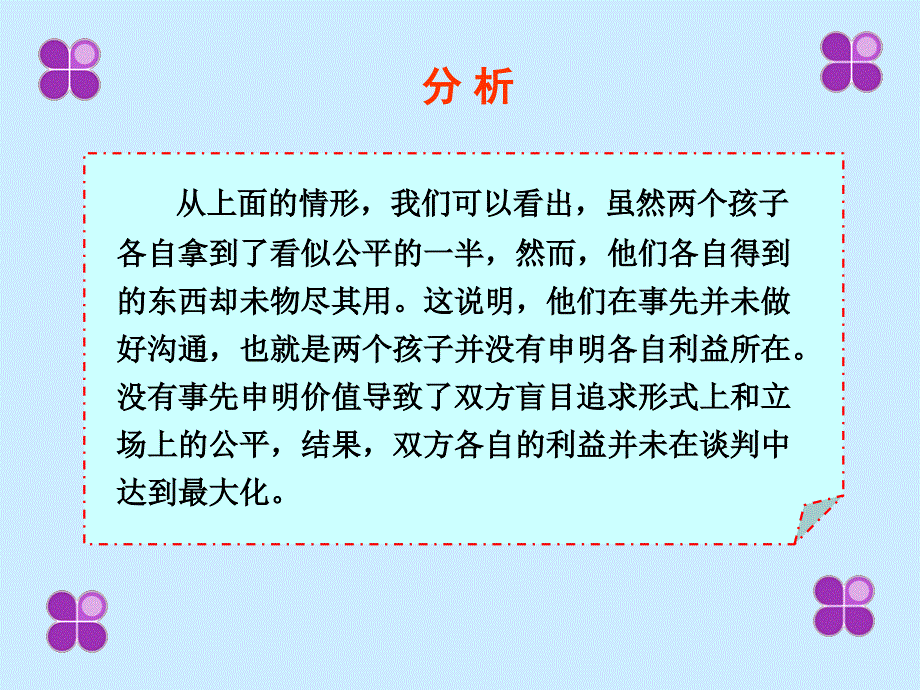 分 析

从上面的情形，我们可以看出，虽然两个孩子各自拿到了看似公平的一半，然而，他们各自得到的东西却未物尽其用。这说明，他们在事先并未做好沟通，也就是两个孩子并没有申明各自利益所在。没有事先申明价值导致了双方盲目追求形式上和立场上的公平，结果，双方各自的利益并未在谈判中达到最大化。